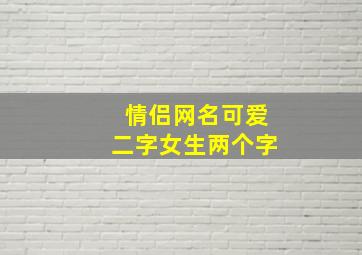 情侣网名可爱
二字女生两个字